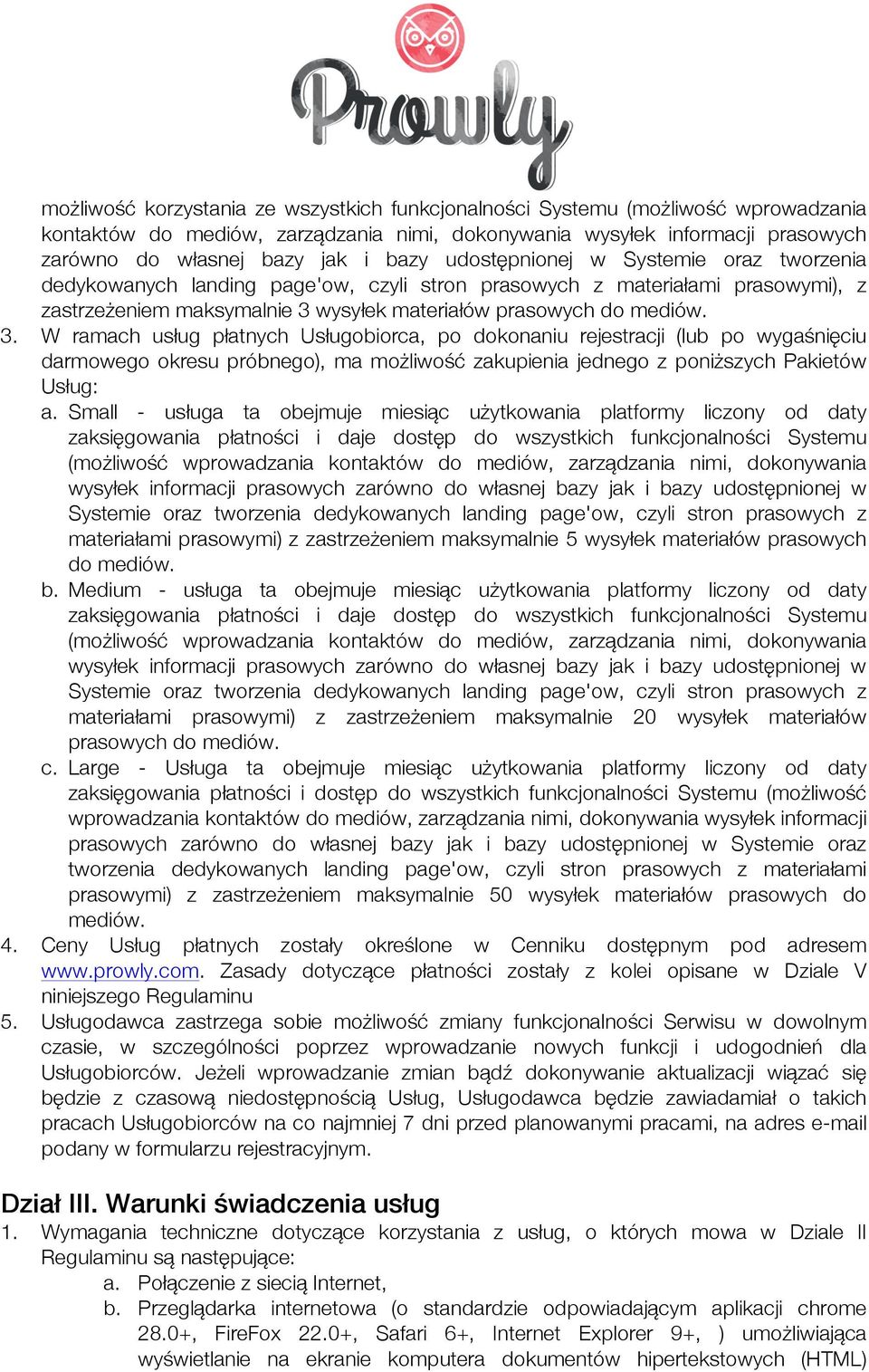 Prowly

możliwość korzystania ze wszystkich funkcjonalności Systemu (możliwość wprowadzania kontaktów do mediów, zarządzania nimi, dokonywania wysyłek informacji prasowych zarówno do własnej bazy jak i bazy udostępnionej w Systemie oraz tworzenia dedykowanych landing page'ow, czyli stron prasowych z materiałami prasowymi), z zastrzeżeniem maksymalnie 3 wysyłek materiałów prasowych do mediów.

3. W ramach usług płatnych Usługobiorca, po dokonaniu rejestracji (lub po wygaśnięciu darmowego okresu próbnego), ma możliwość zakupienia jednego z poniższych Pakietów Usług:

a. Small - usługa ta obejmuje miesiąc użytkowania platformy liczony od daty zaksięgowania płatności i daje dostęp do wszystkich funkcjonalności Systemu (możliwość wprowadzania kontaktów do mediów, zarządzania nimi, dokonywania wysyłek informacji prasowych zarówno do własnej bazy jak i bazy udostępnionej w Systemie oraz tworzenia dedykowanych landing page'ow, czyli stron prasowych z materiałami prasowymi) z zastrzeżeniem maksymalnie 5 wysyłek materiałów prasowych do mediów.

b. Medium - usługa ta obejmuje miesiąc użytkowania platformy liczony od daty zaksięgowania płatności i daje dostęp do wszystkich funkcjonalności Systemu (możliwość wprowadzania kontaktów do mediów, zarządzania nimi, dokonywania wysyłek informacji prasowych zarówno do własnej bazy jak i bazy udostępnionej w Systemie oraz tworzenia dedykowanych landing page'ow, czyli stron prasowych z materiałami prasowymi) z zastrzeżeniem maksymalnie 20 wysyłek materiałów prasowych do mediów.

c. Large - Usługa ta obejmuje miesiąc użytkowania platformy liczony od daty zaksięgowania płatności i dostęp do wszystkich funkcjonalności Systemu (możliwość wprowadzania kontaktów do mediów, zarządzania nimi, dokonywania wysyłek informacji prasowych zarówno do własnej bazy jak i bazy udostępnionej w Systemie oraz tworzenia dedykowanych landing page'ow, czyli stron prasowych z materiałami prasowymi) z zastrzeżeniem maksymalnie 50 wysyłek materiałów prasowych do mediów.

4. Ceny Usług płatnych zostały określone w Cenniku dostępnym pod adresem www.prowly.com. Zasady dotyczące płatności zostały z kolei opisane w Dziale V niniejszego Regulaminu

5. Usługodawca zastrzega sobie możliwość zmiany funkcjonalności Serwisu w dowolnym czasie, w szczególności poprzez wprowadzanie nowych funkcji i udogodnień dla Usługobiorców. Jeżeli wprowadzanie zmian bądź dokonywanie aktualizacji wiązać się będzie z czasową niedostępnością Usług, Usługodawca będzie zawiadamiał o takich pracach Usługobiorców na co najmniej 7 dni przed planowanymi pracami, na adres e-mail podany w formularzu rejestracyjnym.

Dział III. Warunki świadczenia usług

1. Wymagania techniczne dotyczące korzystania z usług, o których mowa w Dziale II Regulaminu są następujące:

a. Połączenie z siecią Internet,

b. Przeglądarka internetowa (o standardzie odpowiadającym aplikacji chrome 28.0+, FireFox 22.0+, Safari 6+, Internet Explorer 9+, ) umożliwiająca wyświetlanie na ekranie komputera dokumentów hipertekstowych (HTML)